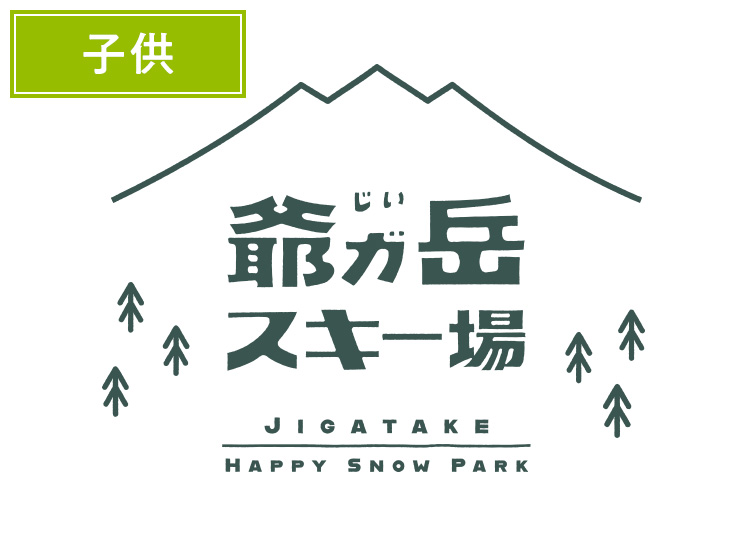 子供

じい
爺ガ岳
スキー場

JIGATAKE
HAPPY SNOW PARK